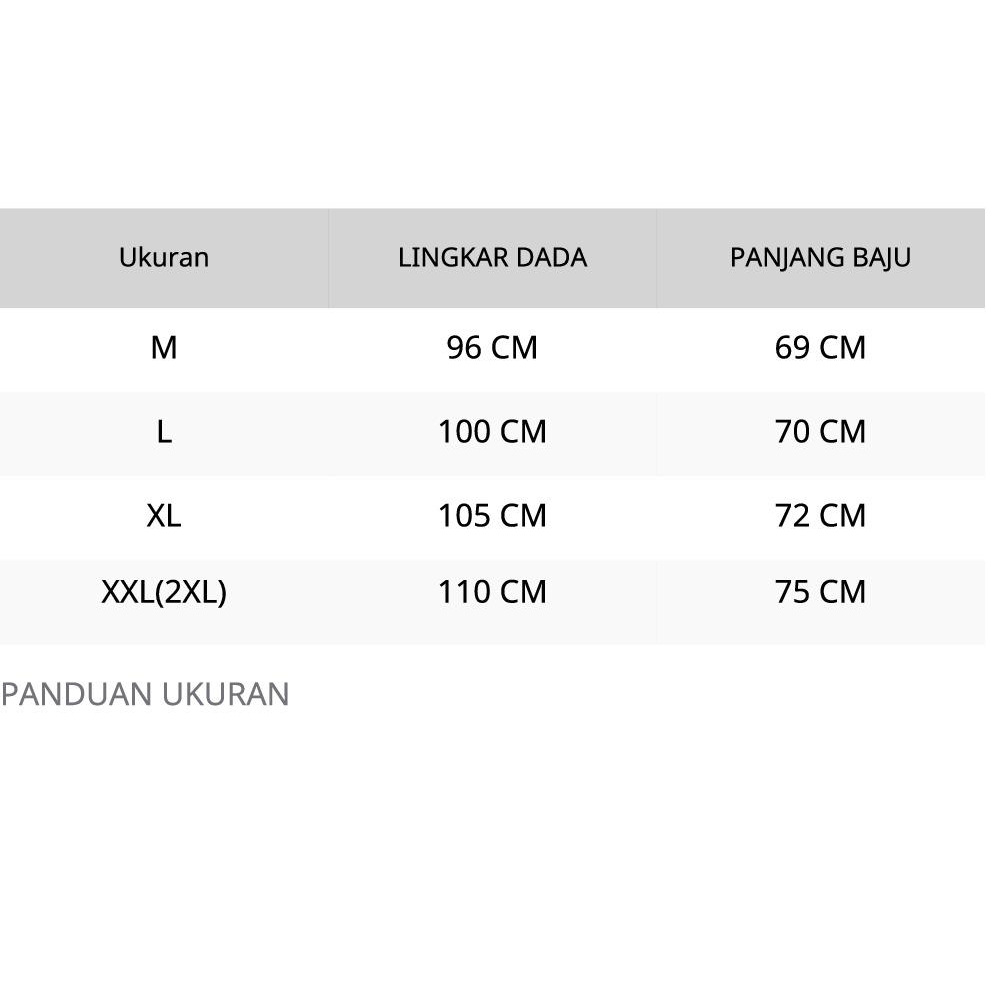 | Ukuran | LINGKAR DADA | PANJANG BAJU |
|---|---|---|
| M | 96 CM | 69 CM |
| L | 100 CM | 70 CM |
| XL | 105 CM | 72 CM |
| XXL(2XL) | 110 CM | 75 CM |

PANDUAN UKURAN